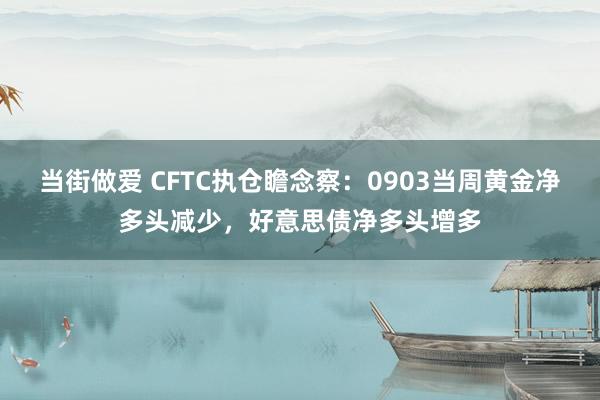 当街做爱 CFTC执仓瞻念察：0903当周黄金净多头减少，好意思债净多头增多